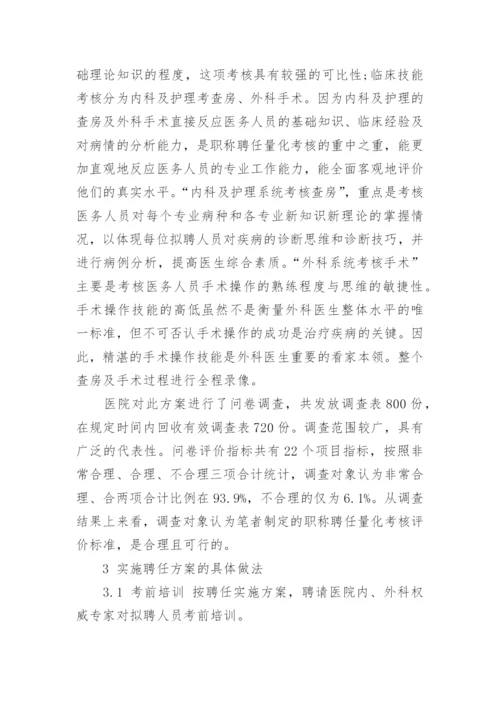 础理论知识的程度，这项考核具有较强的可比性；临床技能考核分为内科及护理考查房、外科手术。因为内科及护理的查房及外科手术直接反应医务人员的基础知识、临床经验及对病情的分析能力，是职称聘任量化考核的重中之重，能更加直观地反应医务人员的专业工作能力，能全面客观地评价他们的真实水平。“内科及护理系统考核查房”，重点是考核医务人员对每个专业病种和各专业新知识新理论的掌握情况，以体现每位拟聘人员对疾病的诊断思维和诊断技巧，并进行病例分析，提高医生综合素质。“外科系统考核手术”主要是考核医务人员手术操作的熟练程度与思维的敏捷性。手术操作技能的高低虽然不是衡量外科医生整体水平的唯一标准，但不可否认手术操作的成功是治疗疾病的关键。因此，精湛的手术操作技能是外科医生重要的看家本领。整个查房及手术过程进行全程录像。

医院对此方案进行了问卷调查，共发放调查表 800 份，在规定时间内回收有效调查表 720 份。调查范围较广，具有广泛的代表性。问卷评价指标共有 22 个项目指标，按照非常合理、合理、不合理三项合计统计，调查对象认为非常合理、合两项合计比例在 93.9%，不合理的仅为 6.1%。从调查结果上来看，调查对象认为笔者制定的职称聘任量化考核评价标准，是合理且可行的。

3 实施聘任方案的具体做法

3.1 考前培训 按聘任实施方案，聘请医院内、外科权威专家对拟聘人员考前培训。